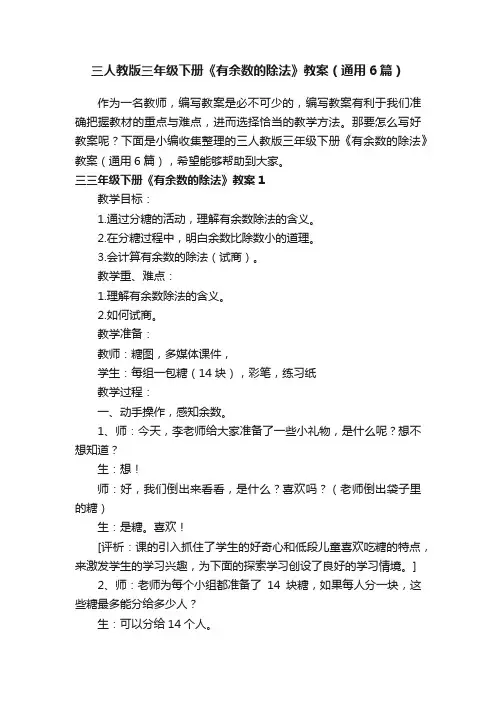 三人教版三年级下册《有余数的除法》教案（通用6篇）

作为一名教师，编写教案是必不可少的，编写教案有利于我们准确把握教材的重点与难点，进而选择恰当的教学方法。那要怎么写好教案呢？下面是小编收集整理的三人教版三年级下册《有余数的除法》教案（通用6篇），希望能够帮助到大家。

三三年级下册《有余数的除法》教案1

教学目标：

1.通过分糖的活动，理解有余数除法的含义。

2.在分糖过程中，明白余数比除数小的道理。

3.会计算有余数的除法（试商）。

教学重、难点：

1.理解有余数除法的含义。

2.如何试商。

教学准备：

教师：糖图，多媒体课件，

学生：每组一包糖（14块），彩笔，练习纸

教学过程：

一、动手操作，感知余数。

1、师：今天，李老师给大家准备了一些小礼物，是什么呢？想不想知道？

生：想！

师：好，我们倒出来看看，是什么？喜欢吗？（老师倒出袋子里的糖）

生：是糖。喜欢！

[评析：课的引入抓住了学生的好奇心和低段儿童喜欢吃糖的特点，来激发学生的学习兴趣，为下面的探索学习创设了良好的学习情境。]

2、师：老师为每个小组都准备了 14 块糖，如果每人分一块，这些糖最多能分给多少人？

生：可以分给14个人。